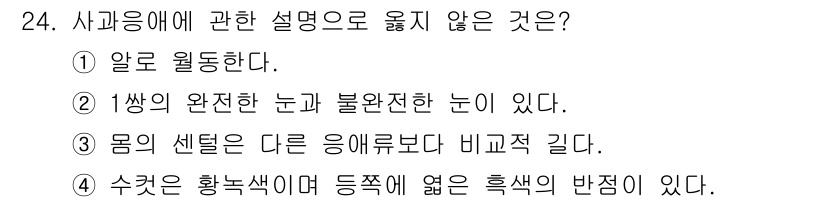 24. 사과응애에 관한 설명으로 옳지 않은 것은?

① 알로 월동한다.

② 1쌍의 완전한 눈과 불완전한 눈이 있다.

③ 몸의 센털은 다른 응애류보다 비교적 길다.

④ 수컷은 황녹색이며 등쪽에 엷은 흑색의 반점이 있다.